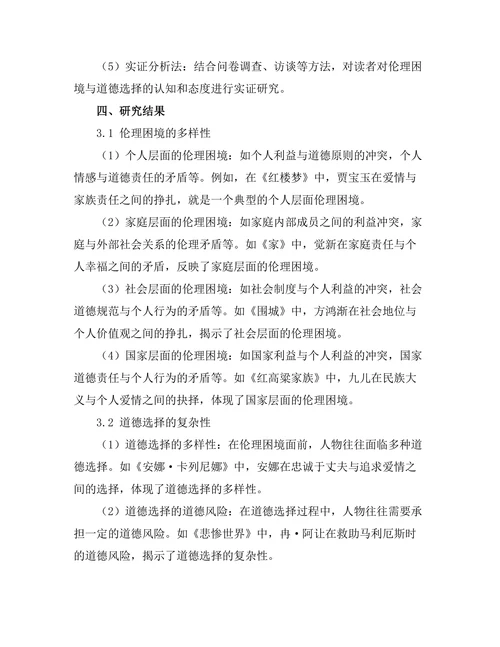 （5）实证分析法：结合问卷调查、访谈等方法，对读者对伦理困境与道德选择的认知和态度进行实证研究。

四、研究结果

3.1 伦理困境的多样性

（1）个人层面的伦理困境：如个人利益与道德原则的冲突，个人情感与道德责任的矛盾等。例如，在《红楼梦》中，贾宝玉在爱情与家族责任之间的挣扎，就是一个典型的个人层面伦理困境。

（2）家庭层面的伦理困境：如家庭内部成员之间的利益冲突，家庭与外部社会关系的伦理矛盾等。如《家》中，觉新在家庭责任与个人幸福之间的矛盾，反映了家庭层面的伦理困境。

（3）社会层面的伦理困境：如社会制度与个人利益的冲突，社会道德规范与个人行为的矛盾等。如《围城》中，方鸿渐在社会地位与个人价值观之间的挣扎，揭示了社会层面的伦理困境。

（4）国家层面的伦理困境：如国家利益与个人利益的冲突，国家道德责任与个人行为的矛盾等。如《红高粱家族》中，九儿在民族大义与个人爱情之间的抉择，体现了国家层面的伦理困境。

3.2 道德选择的复杂性

（1）道德选择的多样性：在伦理困境面前，人物往往面临多种道德选择。如《安娜·卡列尼娜》中，安娜在忠诚于丈夫与追求爱情之间的选择，体现了道德选择的多样性。

（2）道德选择的道德风险：在道德选择过程中，人物往往需要承担一定的道德风险。如《悲惨世界》中，冉·阿让在救助马利厄斯时的道德风险，揭示了道德选择的复杂性。